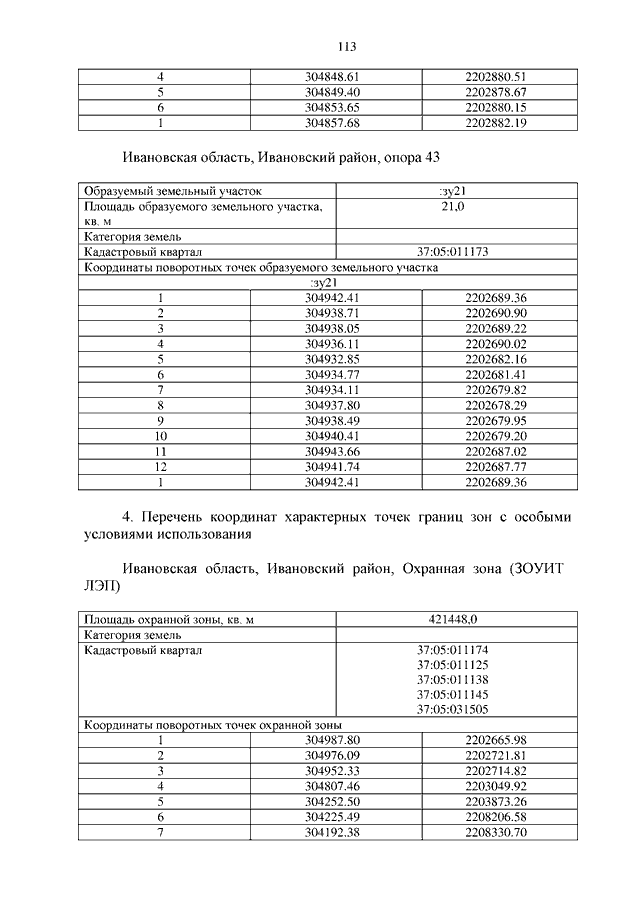 113

| 4 | 304848.61 | 2202880.51 |
|---|---|---|
| 5 | 304849.40 | 2202878.67 |
| 6 | 304853.65 | 2202880.15 |
| 1 | 304857.68 | 2202882.19 |

Ивановская область, Ивановский район, опора 43

| Образуемый земельный участок | :зу21 |
|---|---|
| Площадь образуемого земельного участка, кв. м | 21,0 |
| Категория земель | |
| Кадастровый квартал | 37:05:011173 |

Координаты поворотных точек образуемого земельного участка

:зу21

| 1 | 304942.41 | 2202689.36 |
|---|---|---|
| 2 | 304938.71 | 2202690.90 |
| 3 | 304938.05 | 2202689.22 |
| 4 | 304936.11 | 2202690.02 |
| 5 | 304932.85 | 2202682.16 |
| 6 | 304934.77 | 2202681.41 |
| 7 | 304934.11 | 2202679.82 |
| 8 | 304937.80 | 2202678.29 |
| 9 | 304938.49 | 2202679.95 |
| 10 | 304940.41 | 2202679.20 |
| 11 | 304943.66 | 2202687.02 |
| 12 | 304941.74 | 2202687.77 |
| 1 | 304942.41 | 2202689.36 |

4. Перечень координат характерных точек границ зон с особыми условиями использования

Ивановская область, Ивановский район, Охранная зона (ЗОУИТ ЛЭП)

| Площадь охранной зоны, кв. м | 421448,0 |
|---|---|
| Категория земель | |
| Кадастровый квартал | 37:05:011174 37:05:011125 37:05:011138 37:05:011145 37:05:031505 |

Координаты поворотных точек охранной зоны

| 1 | 304987.80 | 2202665.98 |
|---|---|---|
| 2 | 304976.09 | 2202721.81 |
| 3 | 304952.33 | 2202714.82 |
| 4 | 304807.46 | 2203049.92 |
| 5 | 304252.50 | 2203873.26 |
| 6 | 304225.49 | 2208206.58 |
| 7 | 304192.38 | 2208330.70 |